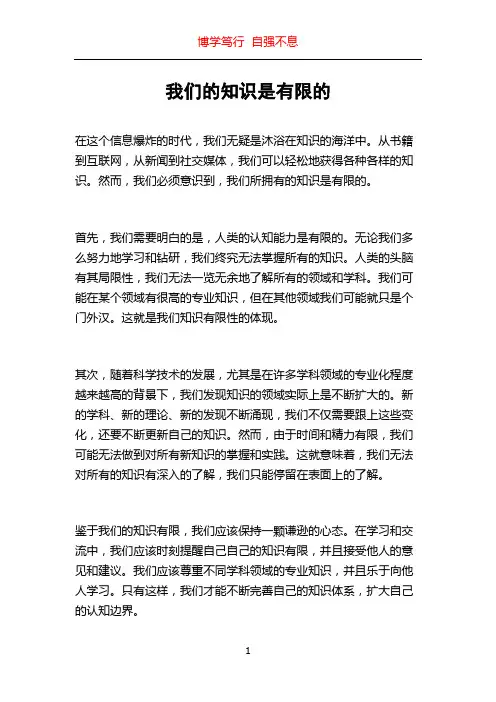 博学笃行 自强不息

我们的知识是有限的

在这个信息爆炸的时代，我们无疑是沐浴在知识的海洋中。从书籍到互联网，从新闻到社交媒体，我们可以轻松地获得各种各样的知识。然而，我们必须意识到，我们所拥有的知识是有限的。

首先，我们需要明白的是，人类的认知能力是有限的。无论我们多么努力地学习和钻研，我们终究无法掌握所有的知识。人类的头脑有其局限性，我们无法一览无余地了解所有的领域和学科。我们可能在某个领域有很高的专业知识，但在其他领域我们可能就只是个门外汉。这就是我们知识有限性的体现。

其次，随着科学技术的发展，尤其是在许多学科领域的专业化程度越来越高的背景下，我们发现知识的领域实际上是不断扩大的。新的学科、新的理论、新的发现不断涌现，我们不仅需要跟上这些变化，还要不断更新自己的知识。然而，由于时间和精力有限，我们可能无法做到对所有新知识的掌握和实践。这就意味着，我们无法对所有的知识有深入的了解，我们只能停留在表面上的了解。

鉴于我们的知识有限，我们应该保持一颗谦逊的心态。在学习和交流中，我们应该时刻提醒自己自己的知识有限，并且接受他人的意见和建议。我们应该尊重不同学科领域的专业知识，并且乐于向他人学习。只有这样，我们才能不断完善自己的知识体系，扩大自己的认知边界。

1